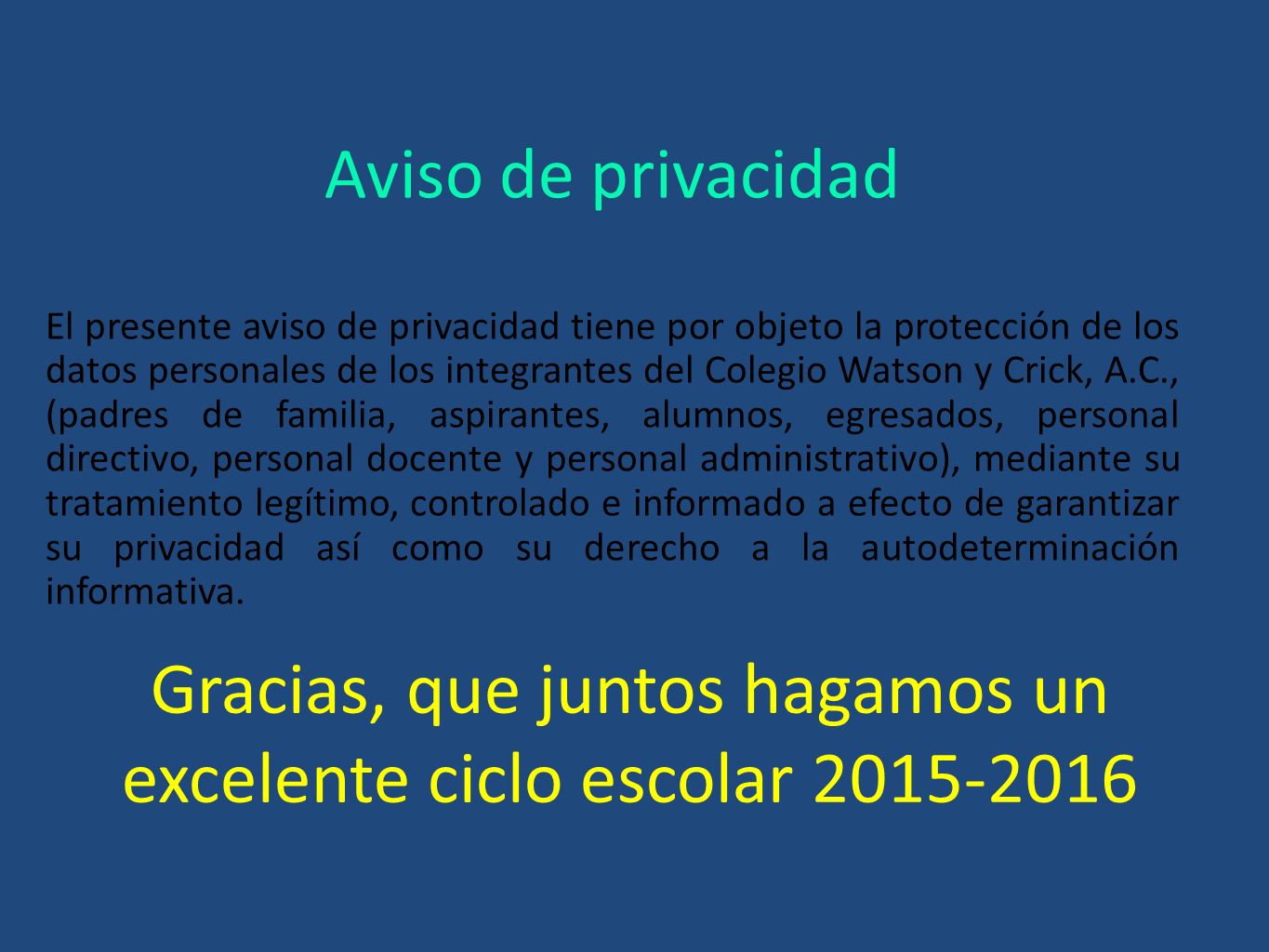 Aviso de privacidad

El presente aviso de privacidad tiene por objeto la protección de los datos personales de los integrantes del Colegio Watson y Crick, A.C., (padres de familia, aspirantes, alumnos, egresados, personal directivo, personal docente y personal administrativo), mediante su tratamiento legítimo, controlado e informado a efecto de garantizar su privacidad así como su derecho a la autodeterminación informativa.

Gracias, que juntos hagamos un excelente ciclo escolar 2015-2016